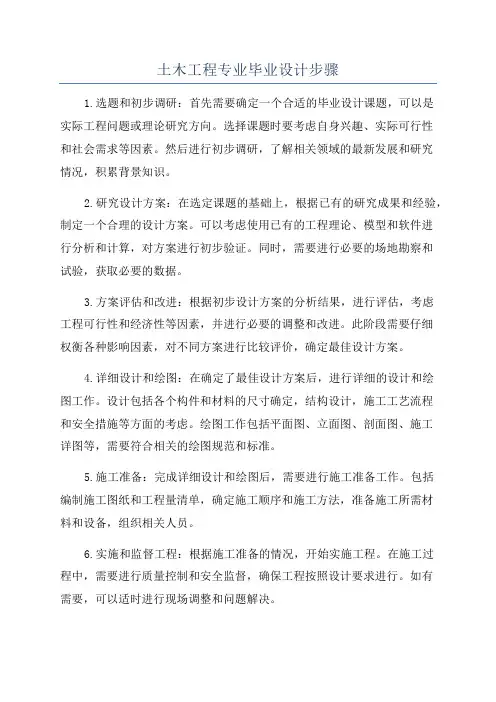 土木工程专业毕业设计步骤

1.选题和初步调研：首先需要确定一个合适的毕业设计课题，可以是实际工程问题或理论研究方向。选择课题时要考虑自身兴趣、实际可行性和社会需求等因素。然后进行初步调研，了解相关领域的最新发展和研究情况，积累背景知识。

2.研究设计方案：在选定课题的基础上，根据已有的研究成果和经验，制定一个合理的设计方案。可以考虑使用已有的工程理论、模型和软件进行分析和计算，对方案进行初步验证。同时，需要进行必要的场地勘察和试验，获取必要的数据。

3.方案评估和改进：根据初步设计方案的分析结果，进行评估，考虑工程可行性和经济性等因素，并进行必要的调整和改进。此阶段需要仔细权衡各种影响因素，对不同方案进行比较评价，确定最佳设计方案。

4.详细设计和绘图：在确定了最佳设计方案后，进行详细的设计和绘图工作。设计包括各个构件和材料的尺寸确定，结构设计，施工工艺流程和安全措施等方面的考虑。绘图工作包括平面图、立面图、剖面图、施工详图等，需要符合相关的绘图规范和标准。

5.施工准备：完成详细设计和绘图后，需要进行施工准备工作。包括编制施工图纸和工程量清单，确定施工顺序和施工方法，准备施工所需材料和设备，组织相关人员。

6.实施和监督工程：根据施工准备的情况，开始实施工程。在施工过程中，需要进行质量控制和安全监督，确保工程按照设计要求进行。如有需要，可以适时进行现场调整和问题解决。